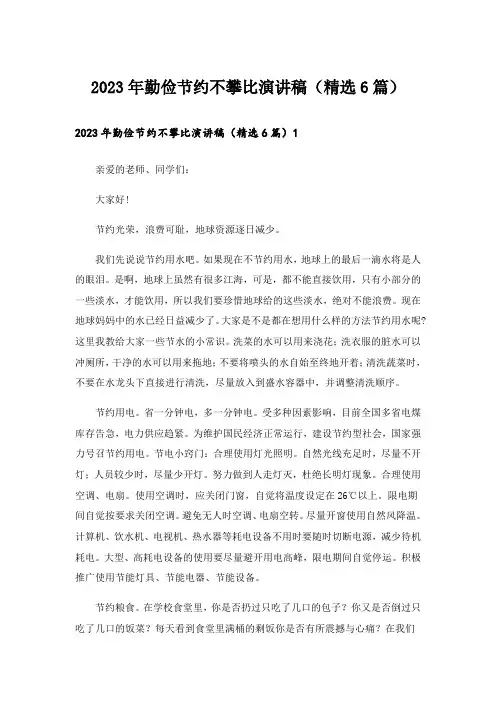 2023年勤俭节约不攀比演讲稿（精选6篇）

2023年勤俭节约不攀比演讲稿（精选6篇）1

亲爱的老师、同学们：

大家好！

节约光荣，浪费可耻，地球资源逐日减少。

我们先说说节约用水吧。如果现在不节约用水，地球上的最后一滴水将是人的眼泪。是啊，地球上虽然有很多江海，可是，都不能直接饮用，只有小部分的一些淡水，才能饮用，所以我们要珍惜地球给的这些淡水，绝对不能浪费。现在地球妈妈中的水已经日益减少了。大家是不是都在想用什么样的方法节约用水呢？这里我教给大家一些节水的小常识。洗菜的水可以用来浇花；洗衣服的脏水可以冲厕所，干净的水可以用来拖地；不要将喷头的水自始至终地开着；清洗蔬菜时，不要在水龙头下直接进行清洗，尽量放入到盛水容器中，并调整清洗顺序。

节约用电。省一分钟电，多一分钟电。受多种因素影响，目前全国多省电煤库存告急，电力供应趋紧。为维护国民经济正常运行，建设节约型社会，国家强力号召节约用电。节电小窍门：合理使用灯光照明。自然光线充足时，尽量不开灯；人员较少时，尽量少开灯。努力做到人走灯灭，杜绝长明灯现象。合理使用空调、电扇。使用空调时，应关闭门窗，自觉将温度设定在26℃以上。限电期间自觉按要求关闭空调。避免无人时空调、电扇空转。尽量开窗使用自然风降温。计算机、饮水机、电视机、热水器等耗电设备不用时要随时切断电源，减少待机耗电。大型、高耗电设备的使用要尽量避开用电高峰，限电期间自觉停运。积极推广使用节能灯具、节能电器、节能设备。

节约粮食。在学校食堂里，你是否扔过只吃了几口的包子？你又是否倒过只吃了几口的饭菜？每天看到食堂里满桶的剩饭你是否有所震撼与心痛？在我们